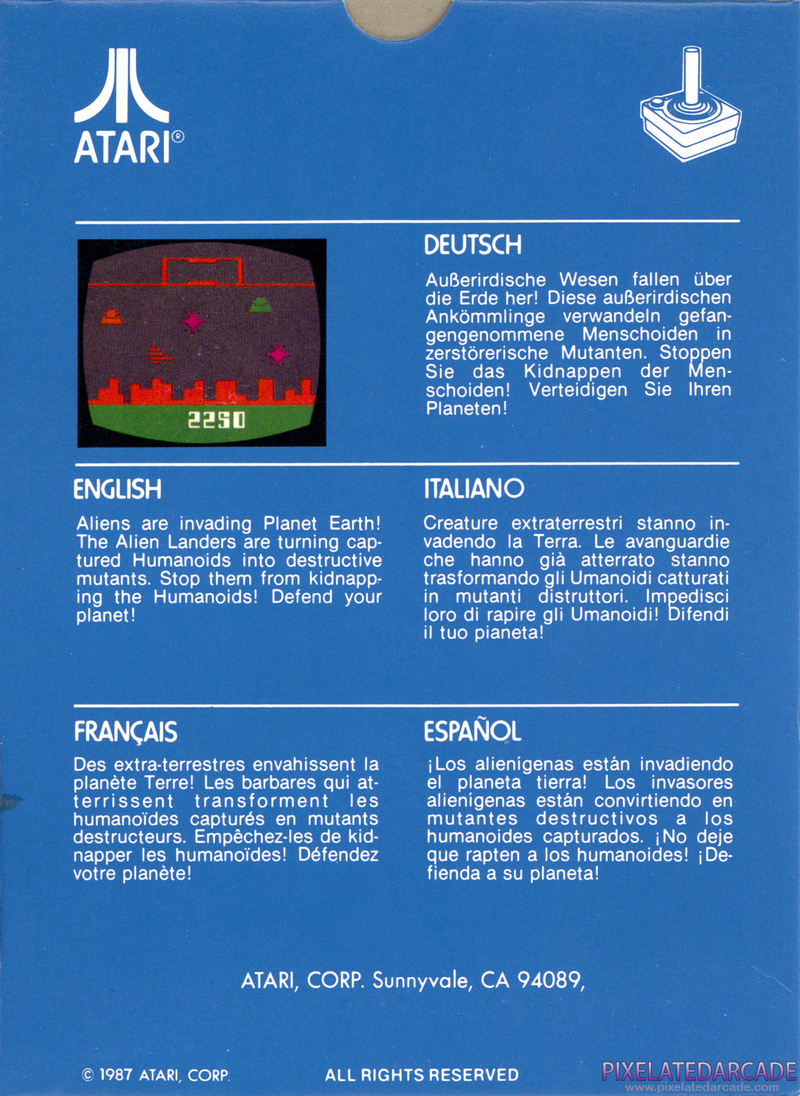 ATARI®

2250

DEUTSCH

Außerirdische Wesen fallen über die Erde her! Diese außerirdischen Ankömmlinge verwandeln gefangengenommene Menschoiden in zerstörerische Mutanten. Stoppen Sie das Kidnappen der Menschoiden! Verteidigen Sie Ihren Planeten!

ENGLISH

Aliens are invading Planet Earth! The Alien Landers are turning captured Humanoids into destructive mutants. Stop them from kidnapping the Humanoids! Defend your planet!

ITALIANO

Creature extraterrestri stanno invadendo la Terra. Le avanguardie che hanno già atterrato stanno trasformando gli Umanoidi catturati in mutanti distruttori. Impedisci loro di rapire gli Umanoidi! Difendi il tuo pianeta!

FRANÇAIS

Des extra-terrestres envahissent la planète Terre! Les barbares qui atterrissent transforment les humanoïdes capturés en mutants destructeurs. Empêchez-les de kidnapper les humanoïdes! Défendez votre planète!

ESPAÑOL

¡Los alienígenas están invadiendo el planeta tierra! Los invasores alienígenas están convirtiendo en mutantes destructivos a los humanoides capturados. ¡No deje que rapten a los humanoides! ¡Defienda a su planeta!

ATARI, CORP. Sunnyvale, CA 94089,

© 1987 ATARI, CORP.

ALL RIGHTS RESERVED

PIXELATEDARCADE
www.pixelatedarcade.com